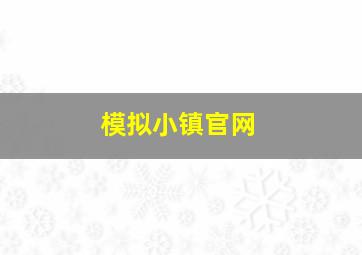 模拟小镇官网